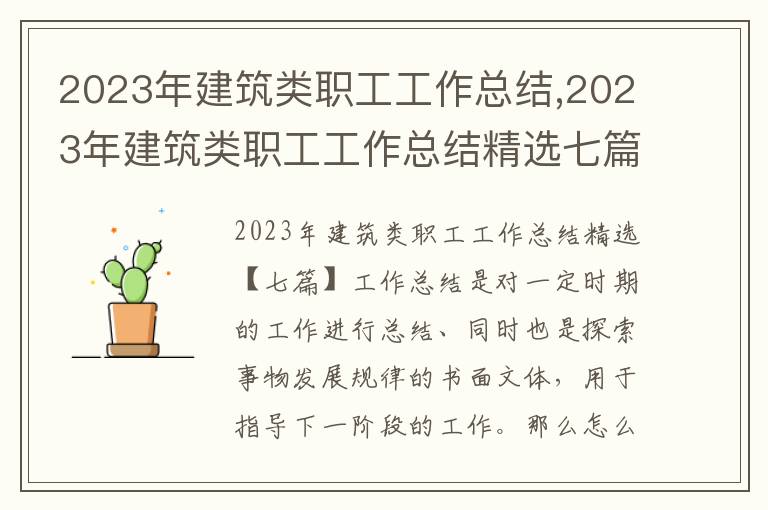 2023年建筑类职工工作总结,2023年建筑类职工工作总结精选七篇

2023年建筑类职工工作总结精选【七篇】工作总结是对一定时期的工作进行总结、同时也是探索事物发展规律的书面文体，用于指导下一阶段的工作。那么怎么